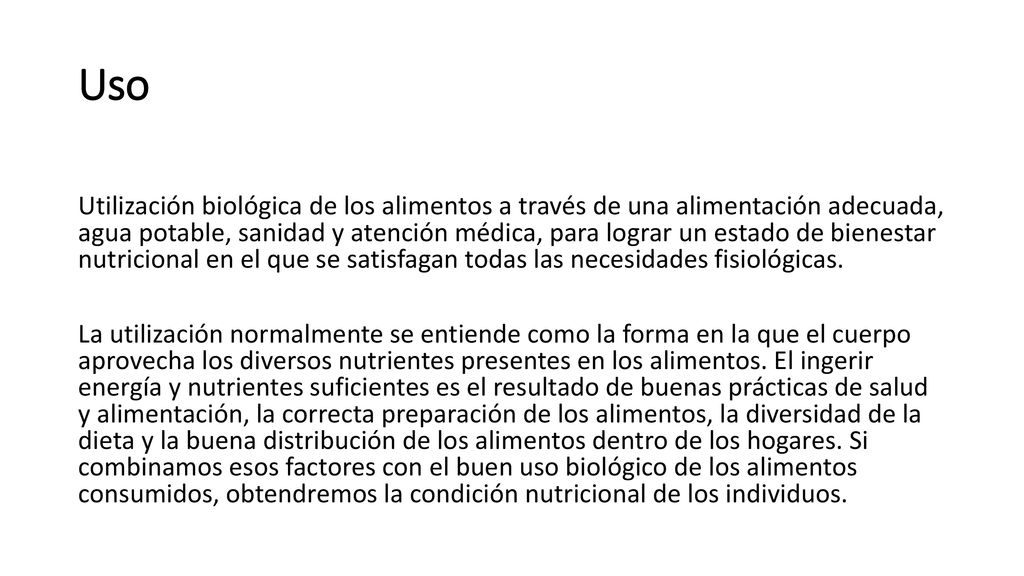 Uso

Utilización biológica de los alimentos a través de una alimentación adecuada, agua potable, sanidad y atención médica, para lograr un estado de bienestar nutricional en el que se satisfagan todas las necesidades fisiológicas.

La utilización normalmente se entiende como la forma en la que el cuerpo aprovecha los diversos nutrientes presentes en los alimentos. El ingerir energía y nutrientes suficientes es el resultado de buenas prácticas de salud y alimentación, la correcta preparación de los alimentos, la diversidad de la dieta y la buena distribución de los alimentos dentro de los hogares. Si combinamos esos factores con el buen uso biológico de los alimentos consumidos, obtendremos la condición nutricional de los individuos.